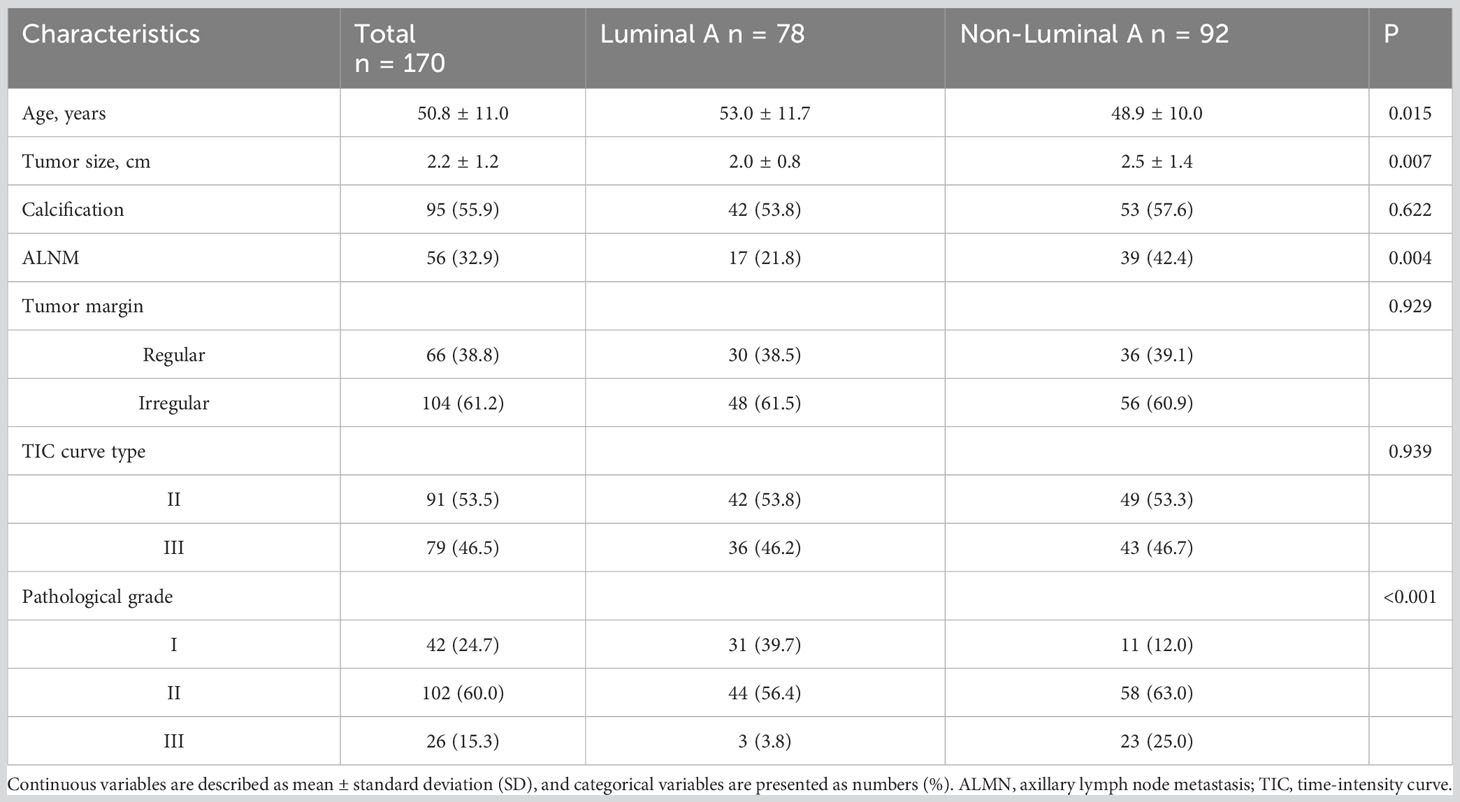 | Characteristics | Total n = 170 | Luminal A n = 78 | Non-Luminal A n = 92 | P |
|---|---|---|---|---|
| Age, years | 50.8 ± 11.0 | 53.0 ± 11.7 | 48.9 ± 10.0 | 0.015 |
| Tumor size, cm | 2.2 ± 1.2 | 2.0 ± 0.8 | 2.5 ± 1.4 | 0.007 |
| Calcification | 95 (55.9) | 42 (53.8) | 53 (57.6) | 0.622 |
| ALNM | 56 (32.9) | 17 (21.8) | 39 (42.4) | 0.004 |
| Tumor margin | | | | 0.929 |
| Regular | 66 (38.8) | 30 (38.5) | 36 (39.1) | |
| Irregular | 104 (61.2) | 48 (61.5) | 56 (60.9) | |
| TIC curve type | | | | 0.939 |
| II | 91 (53.5) | 42 (53.8) | 49 (53.3) | |
| III | 79 (46.5) | 36 (46.2) | 43 (46.7) | |
| Pathological grade | | | | <0.001 |
| I | 42 (24.7) | 31 (39.7) | 11 (12.0) | |
| II | 102 (60.0) | 44 (56.4) | 58 (63.0) | |
| III | 26 (15.3) | 3 (3.8) | 23 (25.0) | |

Continuous variables are described as mean ± standard deviation (SD), and categorical variables are presented as numbers (%). ALMN, axillary lymph node metastasis; TIC, time-intensity curve.